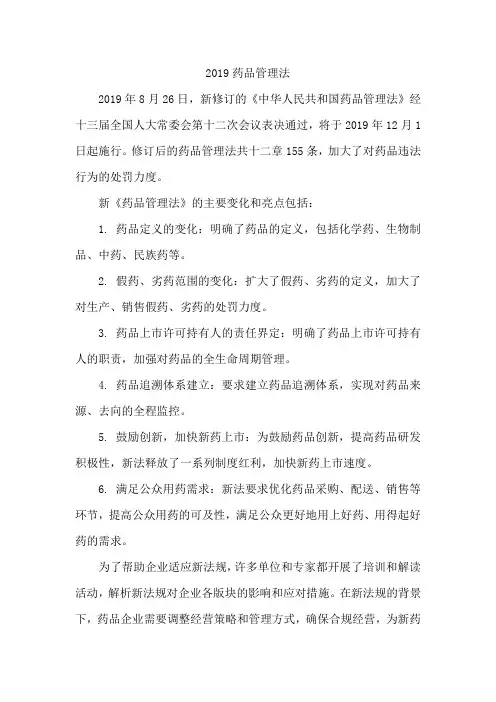 2019 药品管理法

2019 年 8 月 26 日，新修订的《中华人民共和国药品管理法》经十三届全国人大常委会第十二次会议表决通过，将于 2019 年 12 月 1 日起施行。修订后的药品管理法共十二章 155 条，加大了对药品违法行为的处罚力度。

新《药品管理法》的主要变化和亮点包括：

1. 药品定义的变化：明确了药品的定义，包括化学药、生物制品、中药、民族药等。

2. 假药、劣药范围的变化：扩大了假药、劣药的定义，加大了对生产、销售假药、劣药的处罚力度。

3. 药品上市许可持有人的责任界定：明确了药品上市许可持有人的职责，加强对药品的全生命周期管理。

4. 药品追溯体系建立：要求建立药品追溯体系，实现对药品来源、去向的全程监控。

5. 鼓励创新，加快新药上市：为鼓励药品创新，提高药品研发积极性，新法释放了一系列制度红利，加快新药上市速度。

6. 满足公众用药需求：新法要求优化药品采购、配送、销售等环节，提高公众用药的可及性，满足公众更好地用上好药、用得起好药的需求。

为了帮助企业适应新法规，许多单位和专家都开展了培训和解读活动，解析新法规对企业各版块的影响和应对措施。在新法规的背景下，药品企业需要调整经营策略和管理方式，确保合规经营，为新药